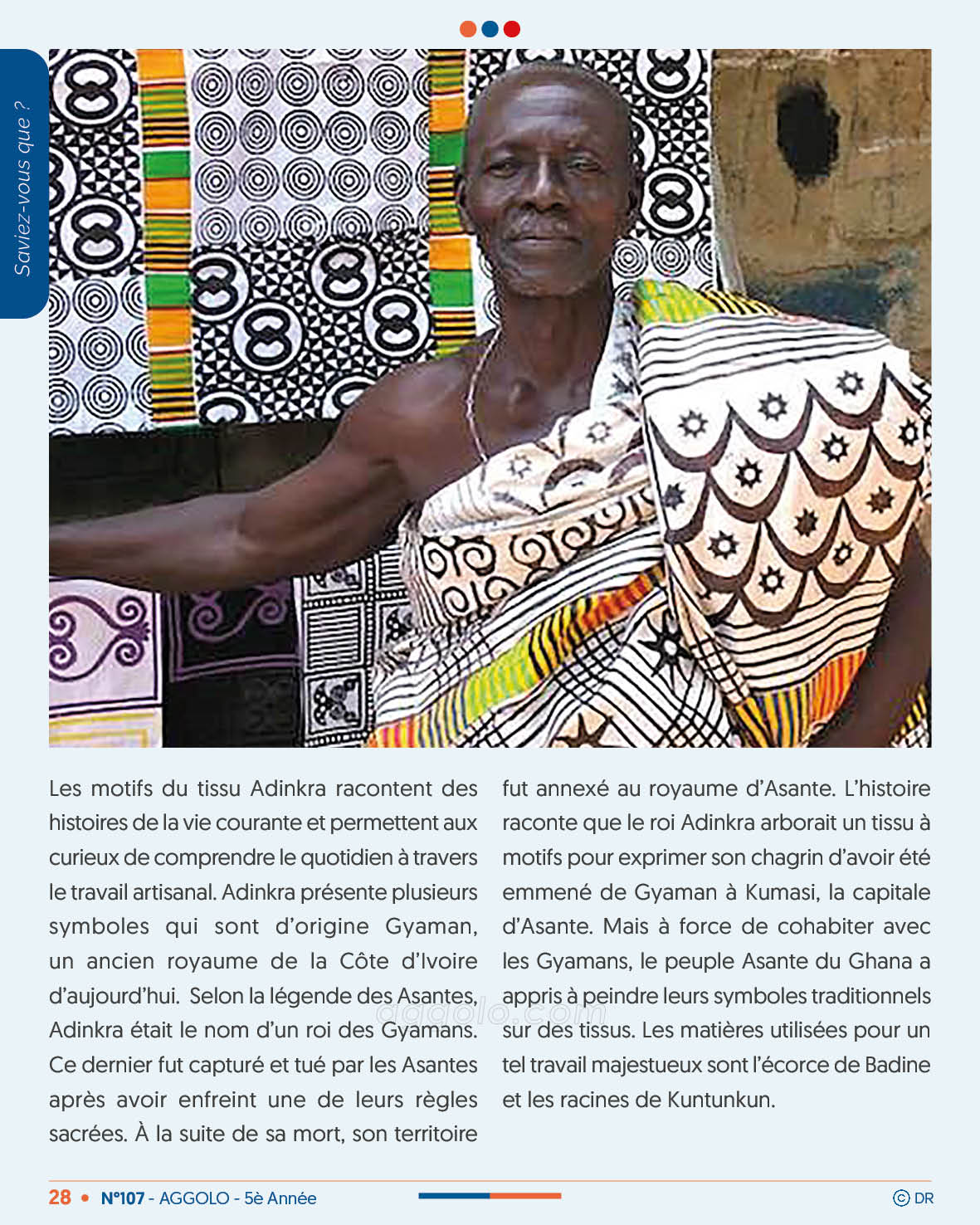 Saviez-vous que ?

Les motifs du tissu Adinkra racontent des histoires de la vie courante et permettent aux curieux de comprendre le quotidien à travers le travail artisanal. Adinkra présente plusieurs symboles qui sont d'origine Gyaman, un ancien royaume de la Côte d'Ivoire d'aujourd'hui. Selon la légende des Asantes, Adinkra était le nom d'un roi des Gyamans. Ce dernier fut capturé et tué par les Asantes après avoir enfreint une de leurs règles sacrées. À la suite de sa mort, son territoire fut annexé au royaume d'Asante. L'histoire raconte que le roi Adinkra arborait un tissu à motifs pour exprimer son chagrin d'avoir été emmené de Gyaman à Kumasi, la capitale d'Asante. Mais à force de cohabiter avec les Gyamans, le peuple Asante du Ghana a appris à peindre leurs symboles traditionnels sur des tissus. Les matières utilisées pour un tel travail majestueux sont l'écorce de Badine et les racines de Kuntunkun.

aggolo.com

28 • N°107 - AGGOLO - 5è Année

© DR